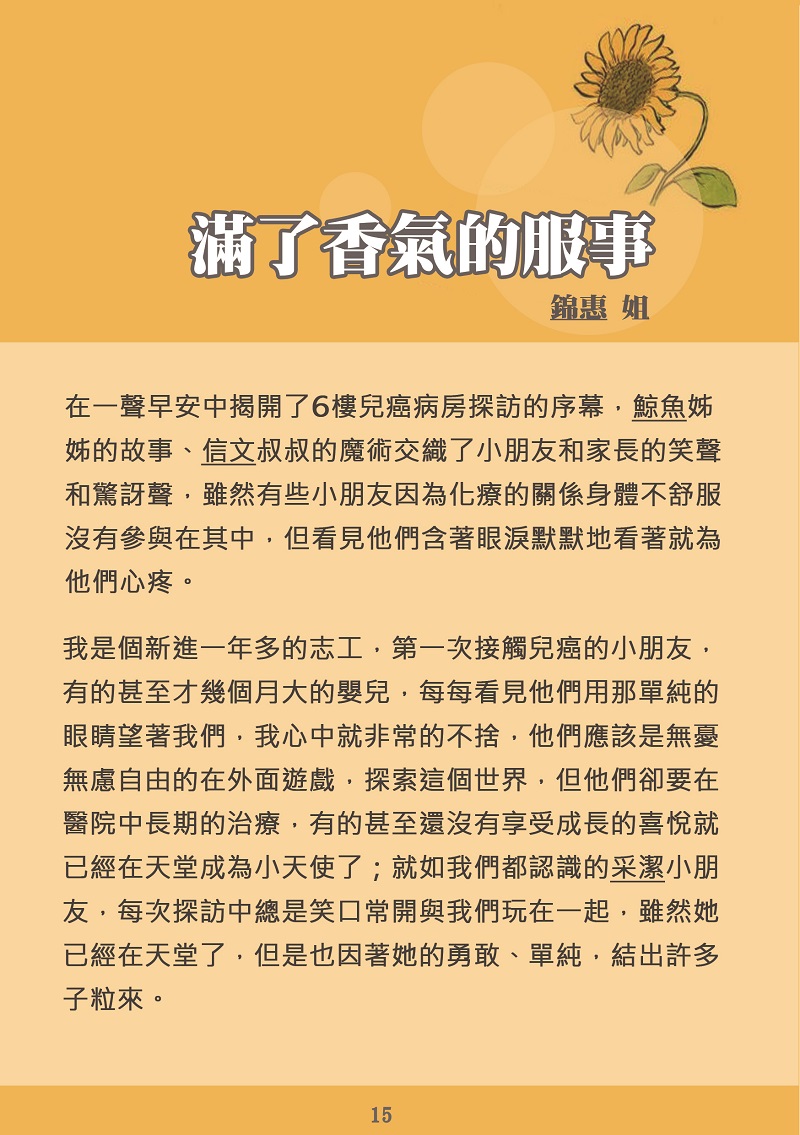 滿了香氣的服事

錦惠 姐

在一聲早安中揭開了6樓兒癌病房探訪的序幕，鯨魚姊姊的故事、信文叔叔的魔術交織了小朋友和家長的笑聲和驚訝聲，雖然有些小朋友因為化療的關係身體不舒服沒有參與在其中，但看見他們含著眼淚默默地看著就為他們心疼。

我是個新進一年多的志工，第一次接觸兒癌的小朋友，有的甚至才幾個月大的嬰兒，每每看見他們用那單純的眼睛望著我們，我心中就非常的不捨，他們應該是無憂無慮自由的在外面遊戲，探索這個世界，但他們卻要在醫院中長期的治療，有的甚至還沒有享受成長的喜悅就已經在天堂成為小天使了；就如我們都認識的采潔小朋友，每次探訪中總是笑口常開與我們玩在一起，雖然她已經在天堂了，但是也因著她的勇敢、單純，結出許多子粒來。

15